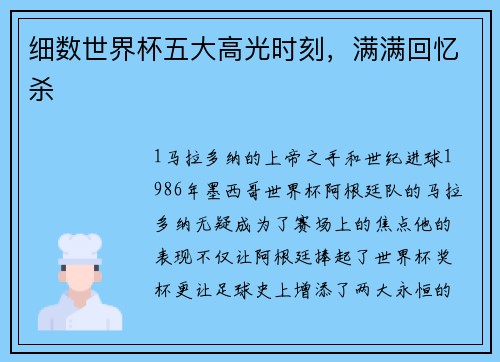 细数世界杯五大高光时刻，满满回忆杀

1马拉多纳的上帝之手和世纪进球1986年墨西哥世界杯阿根廷队的马拉多纳无疑成为了赛场上的焦点他的表现不仅让阿根廷捧起了世界杯奖杯更让足球史上增添了两大永恒的